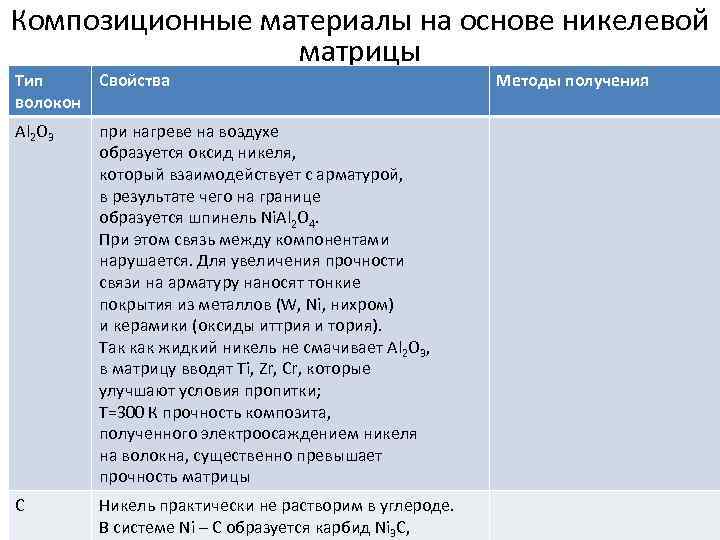 Композиционные материалы на основе никелевой матрицы

| Тип волокон | Свойства | Методы получения |
|---|---|---|
| $Al_2O_3$ | при нагреве на воздухе образуется оксид никеля, который взаимодействует с арматурой, в результате чего на границе образуется шпинель $NiAl_2O_4$. При этом связь между компонентами нарушается. Для увеличения прочности связи на арматуру наносят тонкие покрытия из металлов (W, Ni, нихром) и керамики (оксиды иттрия и тория). Так как жидкий никель не смачивает $Al_2O_3$, в матрицу вводят Ti, Zr, Cr, которые улучшают условия пропитки; T=300 К прочность композита, полученного электроосаждением никеля на волокна, существенно превышает прочность матрицы | |
| C | Никель практически не растворим в углероде. В системе Ni – C образуется карбид $Ni_3C$, | |